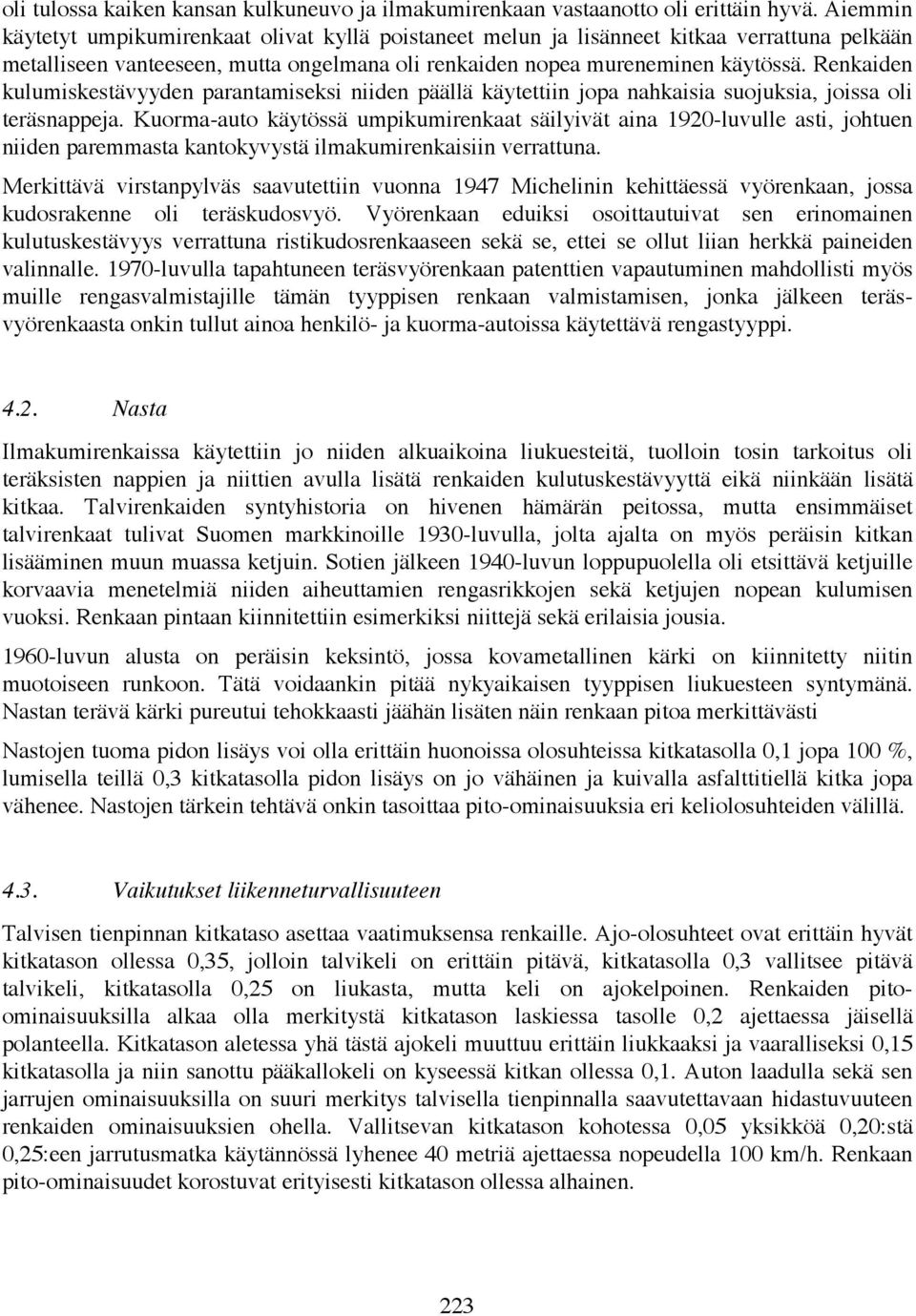 oli tulossa kaiken kansan kulkuneuvo ja ilmakumirenkaan vastaanotto oli erittäin hyvä. Aiemmin käytetyt umpikumirenkaat olivat kyllä poistaneet melun ja lisänneet kitkaa verrattuna pelkään metalliseen vanteeseen, mutta ongelmana oli renkaiden nopea mureneminen käytössä. Renkaiden kulumiskestävyyden parantamiseksi niiden päällä käytettiin jopa nahkaisia suojuksia, joissa oli teräsnappeja. Kuorma-auto käytössä umpikumirenkaat säilyivät aina 1920-luvulle asti, johtuen niiden paremmasta kantokyvystä ilmakumirenkaisiin verrattuna.

Merkittävä virstanpylväs saavutettiin vuonna 1947 Michelinin kehittäessä vyörenkaan, jossa kudosrakenne oli teräskudosvyö. Vyörenkaan eduiksi osoittautuivat sen erinomainen kulutuskestävyys verrattuna ristikudosrenkaaseen sekä se, ettei se ollut liian herkkä paineiden valinnalle. 1970-luvulla tapahtuneen teräsvyörenkaan patenttien vapautuminen mahdollisti myös muille rengasvalmistajille tämän tyyppisen renkaan valmistamisen, jonka jälkeen teräsvyörenkaasta onkin tullut ainoa henkilö- ja kuorma-autoissa käytettävä rengastyyppi.

4.2. Nasta

Ilmakumirenkaissa käytettiin jo niiden alkuaikoina liukuesteitä, tuolloin tosin tarkoitus oli teräksisten nappien ja niittien avulla lisätä renkaiden kulutuskestävyyttä eikä niinkään lisätä kitkaa. Talvirenkaiden syntyhistoria on hivenen hämärän peitossa, mutta ensimmäiset talvirenkaat tulivat Suomen markkinoille 1930-luvulla, jolta ajalta on myös peräisin kitkan lisääminen muun muassa ketjuin. Sotien jälkeen 1940-luvun loppupuolella oli etsittävä ketjuille korvaavia menetelmiä niiden aiheuttamien rengasrikkojen sekä ketjujen nopean kulumisen vuoksi. Renkaan pintaan kiinnitettiin esimerkiksi niittejä sekä erilaisia jousia.

1960-luvun alusta on peräisin keksintö, jossa kovametallinen kärki on kiinnitetty niitin muotoiseen runkoon. Tätä voidaankin pitää nykyaikaisen tyyppisen liukuesteen syntymänä. Nastan terävä kärki pureutui tehokkaasti jäähän lisäten näin renkaan pitoa merkittävästi

Nastojen tuoma pidon lisäys voi olla erittäin huonoissa olosuhteissa kitkatasolla 0,1 jopa 100 %, lumisella teillä 0,3 kitkatasolla pidon lisäys on jo vähäinen ja kuivalla asfalttitiellä kitka jopa vähenee. Nastojen tärkein tehtävä onkin tasoittaa pito-ominaisuuksia eri keliolosuhteiden välillä.

4.3. Vaikutukset liikenneturvallisuuteen

Talvisen tienpinnan kitkataso asettaa vaatimuksensa renkaille. Ajo-olosuhteet ovat erittäin hyvät kitkatason ollessa 0,35, jolloin talvikeli on erittäin pitävä, kitkatasolla 0,3 vallitsee pitävä talvikeli, kitkatasolla 0,25 on liukasta, mutta keli on ajokelpoinen. Renkaiden pito-ominaisuuksilla alkaa olla merkitystä kitkatason laskiessa tasolle 0,2 ajettaessa jäisellä polanteella. Kitkatason aletessa yhä tästä ajokeli muuttuu erittäin liukkaaksi ja vaaralliseksi 0,15 kitkatasolla ja niin sanottu pääkallokeli on kyseessä kitkan ollessa 0,1. Auton laadulla sekä sen jarrujen ominaisuuksilla on suuri merkitys talvisella tienpinnalla saavutettavaan hidastuvuuteen renkaiden ominaisuuksien ohella. Vallitsevan kitkatason kohotessa 0,05 yksikköä 0,20:stä 0,25:een jarrutusmatka käytännössä lyhenee 40 metriä ajettaessa nopeudella 100 km/h. Renkaan pito-ominaisuudet korostuvat erityisesti kitkatason ollessa alhainen.

223